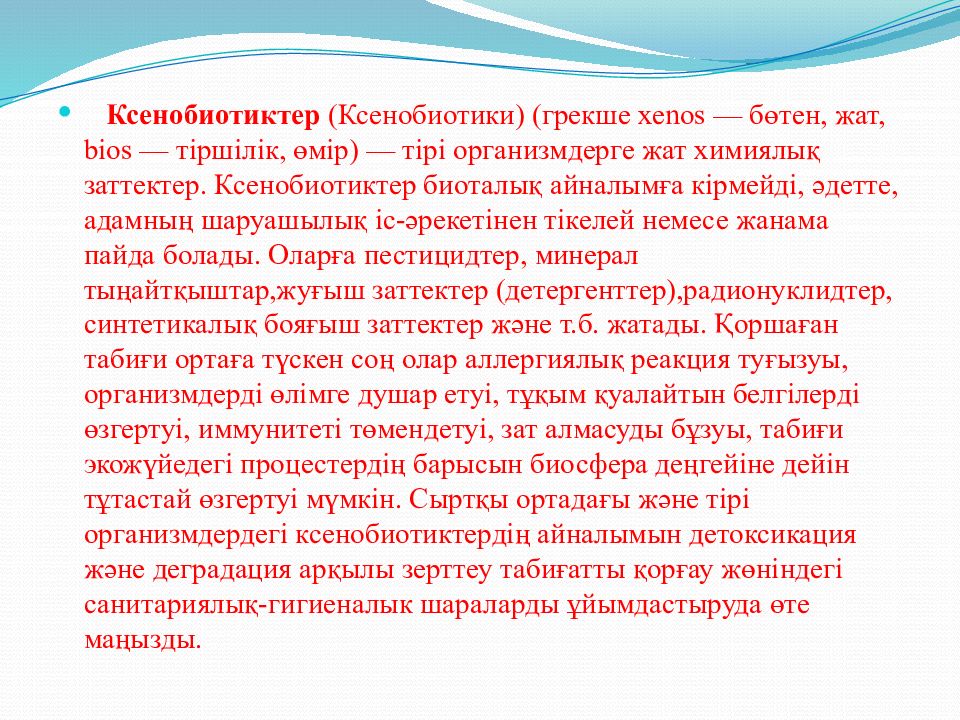 Ксенобиотиктер (Ксенобиотики) (грекше xenos — бөтен, жат, bios — тіршілік, өмір) — тірі организмдерге жат химиялық заттектер. Ксенобиотиктер биоталық айналымға кірмейді, әдетте, адамның шаруашылық іс-әрекетінен тікелей немесе жанама пайда болады. Оларға пестицидтер, минерал тыңайтқыштар,жуғыш заттектер (детергенттер),радионуклидтер, синтетикалық бояғыш заттектер және т.б. жатады. Қоршаған табиғи ортаға түскен соң олар аллергиялық реакция туғызуы, организмдерді өлімге душар етуі, тұқым қуалайтын белгілерді өзгертуі, иммунитеті төмендетуі, зат алмасуды бұзуы, табиғи экожүйедегі процестердің барысын биосфера деңгейіне дейін тұтастай өзгертуі мүмкін. Сыртқы ортадағы және тірі организмдердегі ксенобиотиктердің айналымын детоксикация және деградация арқылы зерттеу табиғатты қорғау жөніндегі санитариялық-гигиеналык шараларды ұйымдастыруда өте маңызды.